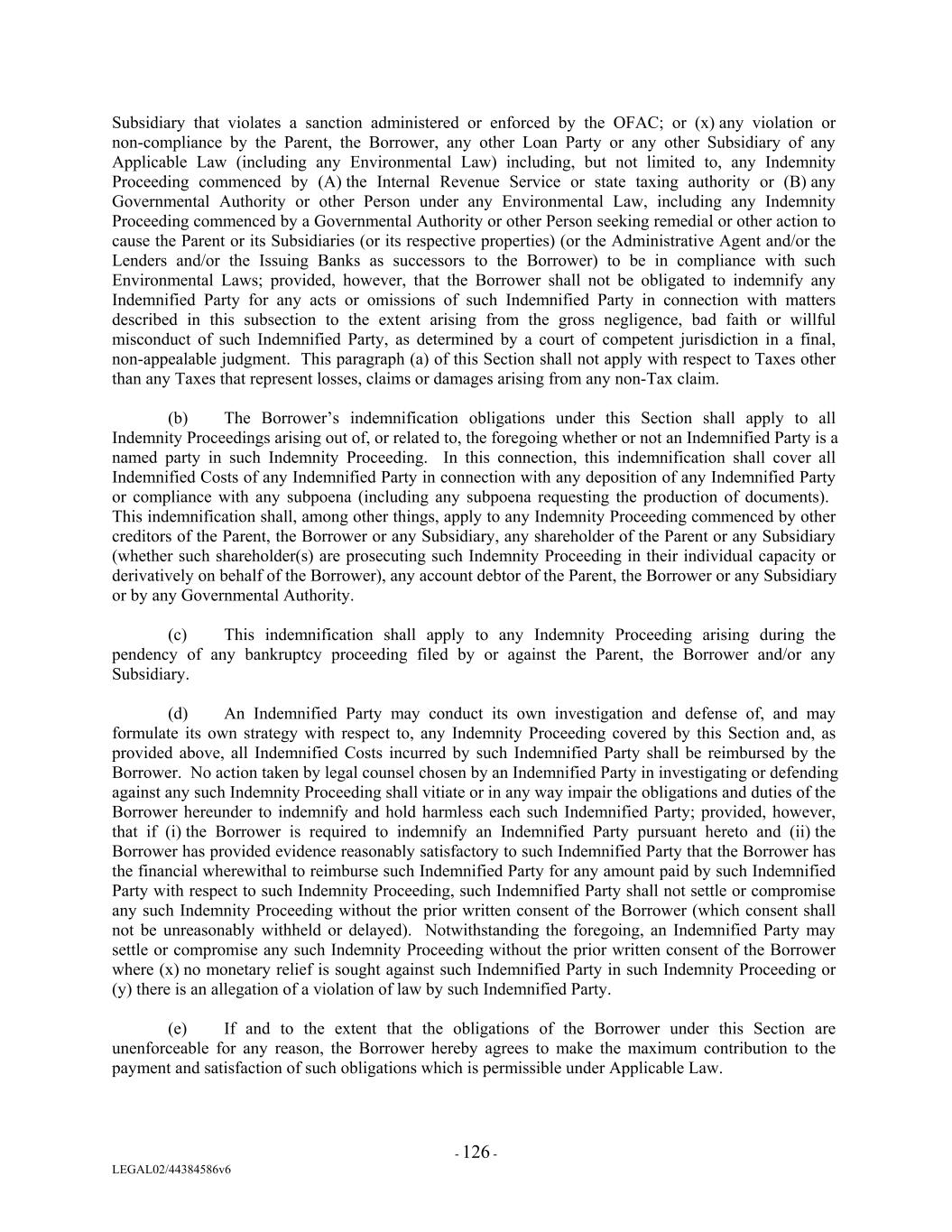 Subsidiary that violates a sanction administered or enforced by the OFAC; or (x) any violation or non-compliance by the Parent, the Borrower, any other Loan Party or any other Subsidiary of any Applicable Law (including any Environmental Law) including, but not limited to, any Indemnity Proceeding commenced by (A) the Internal Revenue Service or state taxing authority or (B) any Governmental Authority or other Person under any Environmental Law, including any Indemnity Proceeding commenced by a Governmental Authority or other Person seeking remedial or other action to cause the Parent or its Subsidiaries (or its respective properties) (or the Administrative Agent and/or the Lenders and/or the Issuing Banks as successors to the Borrower) to be in compliance with such Environmental Laws; provided, however, that the Borrower shall not be obligated to indemnify any Indemnified Party for any acts or omissions of such Indemnified Party in connection with matters described in this subsection to the extent arising from the gross negligence, bad faith or willful misconduct of such Indemnified Party, as determined by a court of competent jurisdiction in a final, non-appealable judgment. This paragraph (a) of this Section shall not apply with respect to Taxes other than any Taxes that represent losses, claims or damages arising from any non-Tax claim.

(b) The Borrower's indemnification obligations under this Section shall apply to all Indemnity Proceedings arising out of, or related to, the foregoing whether or not an Indemnified Party is a named party in such Indemnity Proceeding. In this connection, this indemnification shall cover all Indemnified Costs of any Indemnified Party in connection with any deposition of any Indemnified Party or compliance with any subpoena (including any subpoena requesting the production of documents). This indemnification shall, among other things, apply to any Indemnity Proceeding commenced by other creditors of the Parent, the Borrower or any Subsidiary, any shareholder of the Parent or any Subsidiary (whether such shareholder(s) are prosecuting such Indemnity Proceeding in their individual capacity or derivatively on behalf of the Borrower), any account debtor of the Parent, the Borrower or any Subsidiary or by any Governmental Authority.

(c) This indemnification shall apply to any Indemnity Proceeding arising during the pendency of any bankruptcy proceeding filed by or against the Parent, the Borrower and/or any Subsidiary.

(d) An Indemnified Party may conduct its own investigation and defense of, and may formulate its own strategy with respect to, any Indemnity Proceeding covered by this Section and, as provided above, all Indemnified Costs incurred by such Indemnified Party shall be reimbursed by the Borrower. No action taken by legal counsel chosen by an Indemnified Party in investigating or defending against any such Indemnity Proceeding shall vitiate or in any way impair the obligations and duties of the Borrower hereunder to indemnify and hold harmless each such Indemnified Party; provided, however, that if (i) the Borrower is required to indemnify an Indemnified Party pursuant hereto and (ii) the Borrower has provided evidence reasonably satisfactory to such Indemnified Party that the Borrower has the financial wherewithal to reimburse such Indemnified Party for any amount paid by such Indemnified Party with respect to such Indemnity Proceeding, such Indemnified Party shall not settle or compromise any such Indemnity Proceeding without the prior written consent of the Borrower (which consent shall not be unreasonably withheld or delayed). Notwithstanding the foregoing, an Indemnified Party may settle or compromise any such Indemnity Proceeding without the prior written consent of the Borrower where (x) no monetary relief is sought against such Indemnified Party in such Indemnity Proceeding or (y) there is an allegation of a violation of law by such Indemnified Party.

(e) If and to the extent that the obligations of the Borrower under this Section are unenforceable for any reason, the Borrower hereby agrees to make the maximum contribution to the payment and satisfaction of such obligations which is permissible under Applicable Law.

- 126 -

LEGAL02/44384586v6